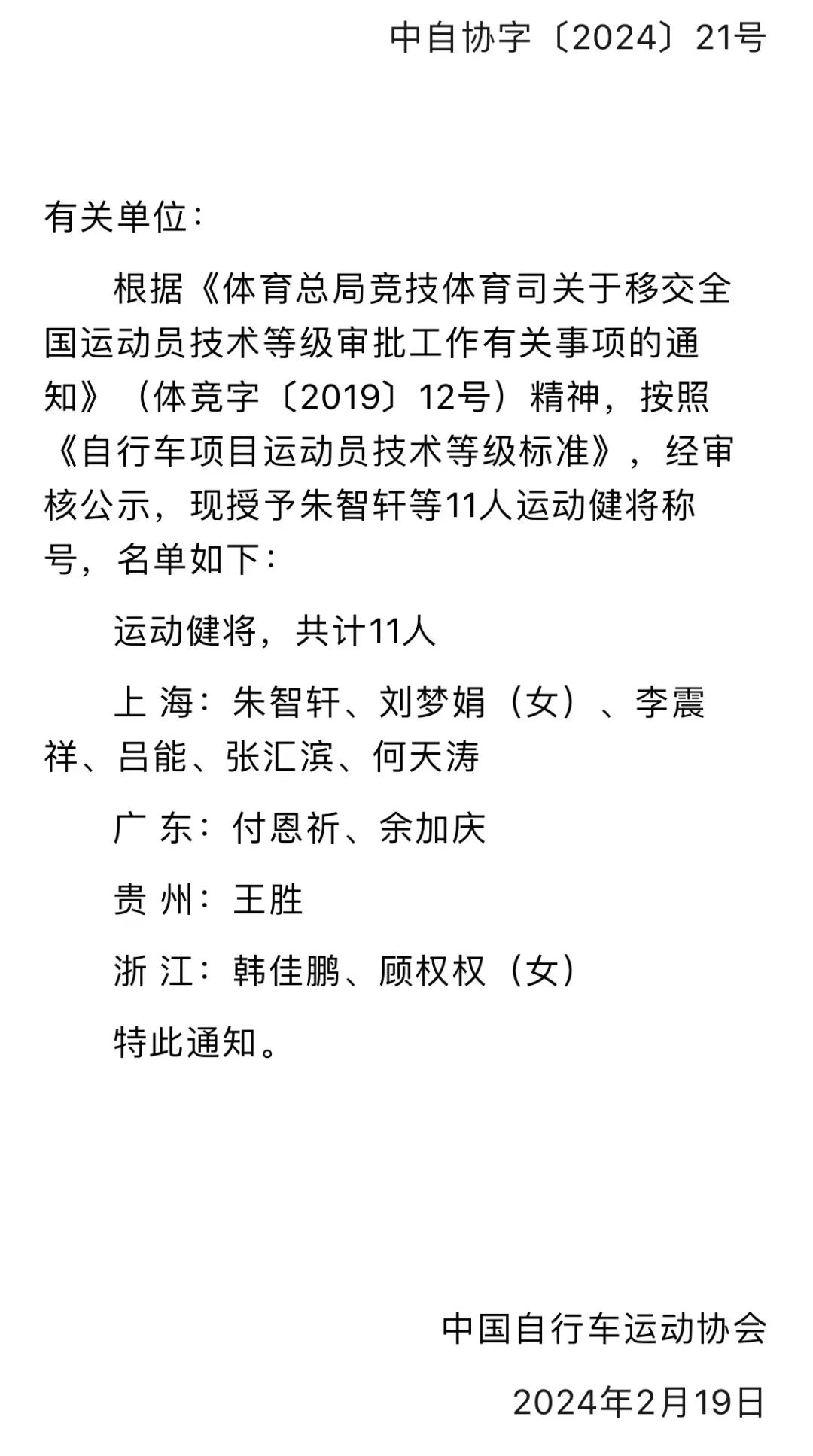 中自协字〔2024〕21号

有关单位：

根据《体育总局竞技体育司关于移交全国运动员技术等级审批工作有关事项的通知》（体竞字〔2019〕12号）精神，按照《自行车项目运动员技术等级标准》，经审核公示，现授予朱智轩等11人运动健将称号，名单如下：

运动健将，共计11人

上 海：朱智轩、刘梦娟（女）、李震祥、吕能、张汇滨、何天涛

广 东：付恩祈、余加庆

贵 州：王胜

浙 江：韩佳鹏、顾权权（女）

特此通知。

中国自行车运动协会

2024年2月19日